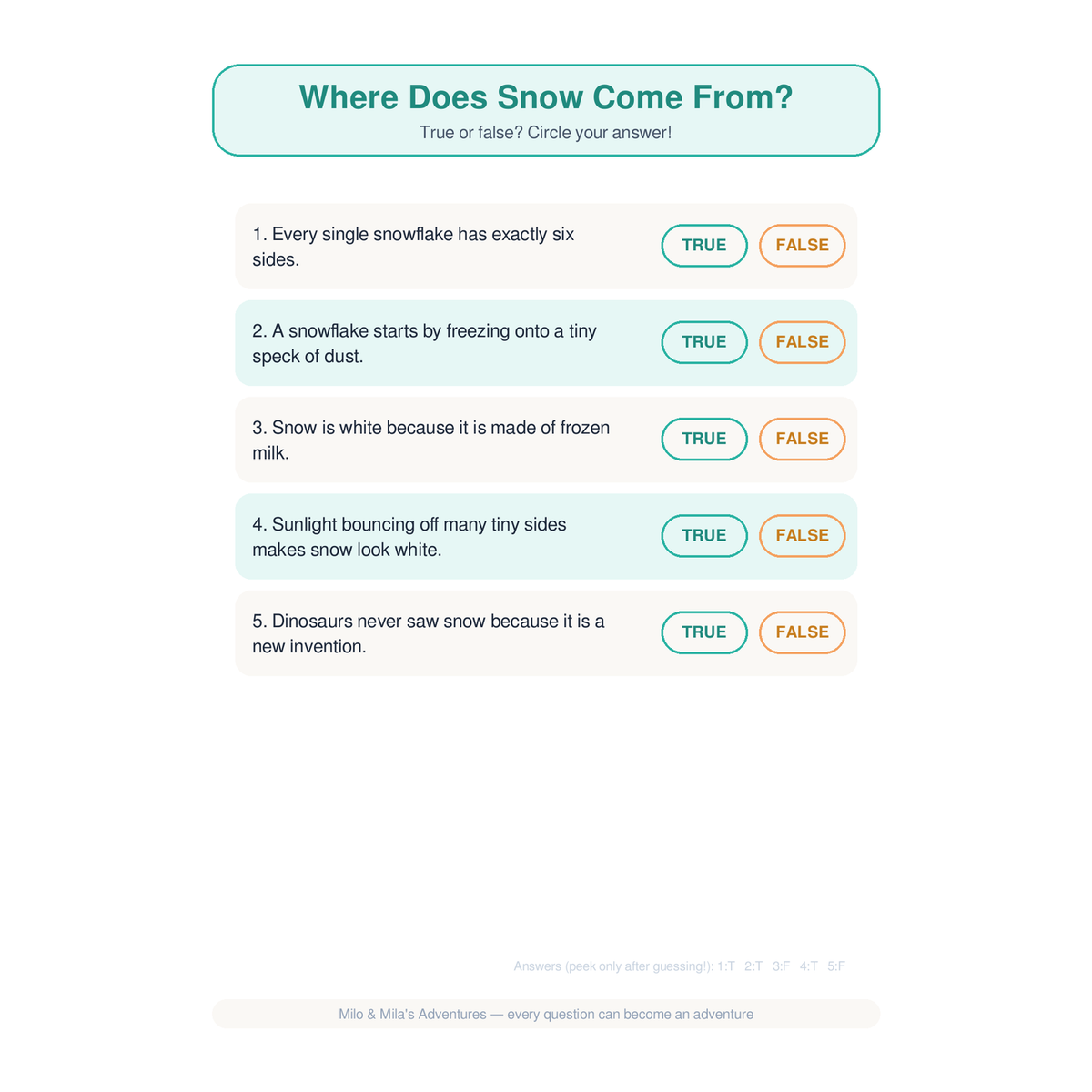 Where Does Snow Come From?
True or false? Circle your answer!

1. Every single snowflake has exactly six sides.
TRUE FALSE

2. A snowflake starts by freezing onto a tiny speck of dust.
TRUE FALSE

3. Snow is white because it is made of frozen milk.
TRUE FALSE

4. Sunlight bouncing off many tiny sides makes snow look white.
TRUE FALSE

5. Dinosaurs never saw snow because it is a new invention.
TRUE FALSE

Answers (peek only after guessing!): 1:T 2:T 3:F 4:T 5:F

Milo & Mila's Adventures — every question can become an adventure